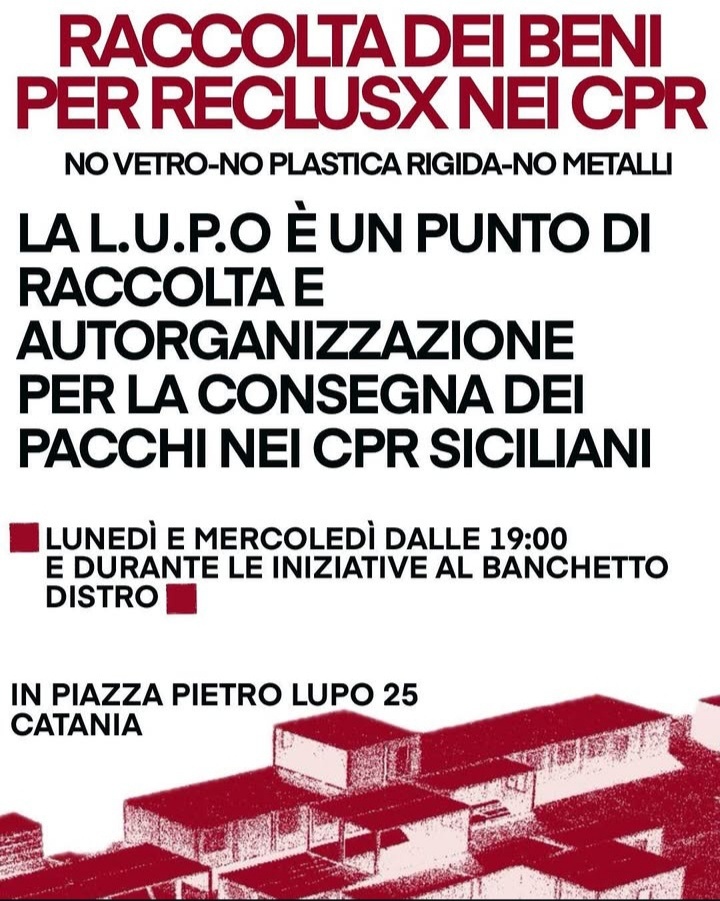 RACCOLTA DEI BENI
PER RECLUSX NEI CPR

NO VETRO-NO PLASTICA RIGIDA-NO METALLI

LA L.U.P.O È UN PUNTO DI RACCOLTA E AUTORGANIZZAZIONE PER LA CONSEGNA DEI PACCHI NEI CPR SICILIANI

LUNEDÌ E MERCOLEDÌ DALLE 19:00 E DURANTE LE INIZIATIVE AL BANCHETTO DISTRO

IN PIAZZA PIETRO LUPO 25
CATANIA